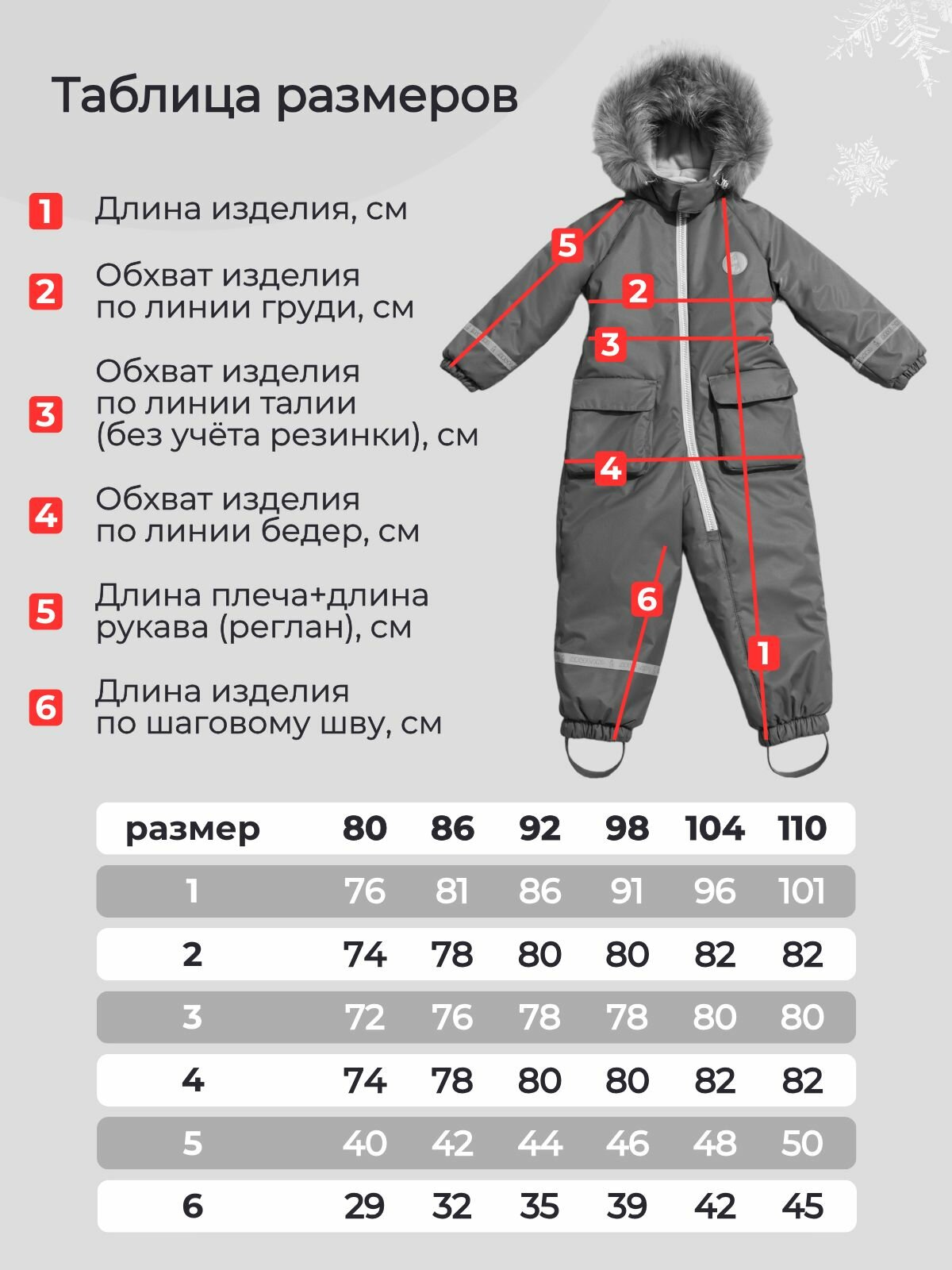 Таблица размеров

1 Длина изделия, см

2 Обхват изделия по линии груди, см

3 Обхват изделия по линии талии (без учёта резинки), см

4 Обхват изделия по линии бедер, см

5 Длина плеча+длина рукава (реглан), см

6 Длина изделия по шаговому шву, см

5
2
3
4
6
1

| размер | 80 | 86 | 92 | 98 | 104 | 110 |
|---|---|---|---|---|---|---|
| 1 | 76 | 81 | 86 | 91 | 96 | 101 |
| 2 | 74 | 78 | 80 | 80 | 82 | 82 |
| 3 | 72 | 76 | 78 | 78 | 80 | 80 |
| 4 | 74 | 78 | 80 | 80 | 82 | 82 |
| 5 | 40 | 42 | 44 | 46 | 48 | 50 |
| 6 | 29 | 32 | 35 | 39 | 42 | 45 |